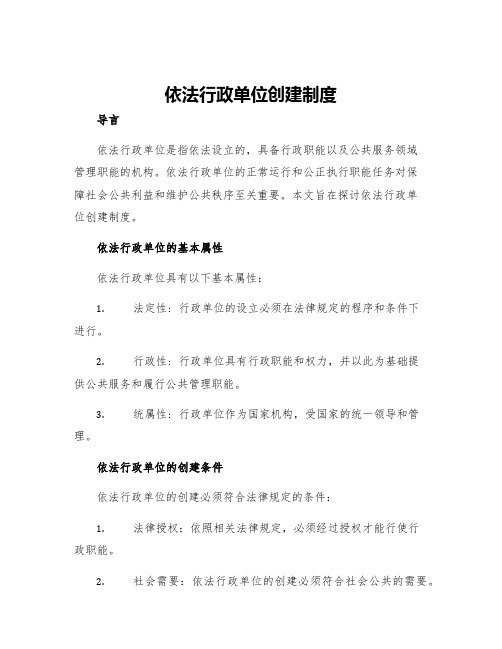 依法行政单位创建制度

导言

依法行政单位是指依法设立的，具备行政职能以及公共服务领域管理职能的机构。依法行政单位的正常运行和公正执行职能任务对保障社会公共利益和维护公共秩序至关重要。本文旨在探讨依法行政单位创建制度。

依法行政单位的基本属性

依法行政单位具有以下基本属性：

1. 法定性：行政单位的设立必须在法律规定的程序和条件下进行。

2. 行政性：行政单位具有行政职能和权力，并以此为基础提供公共服务和履行公共管理职能。

3. 统属性：行政单位作为国家机构，受国家的统一领导和管理。

依法行政单位的创建条件

依法行政单位的创建必须符合法律规定的条件：

1. 法律授权：依照相关法律规定，必须经过授权才能行使行政职能。

2. 社会需要：依法行政单位的创建必须符合社会公共的需要。